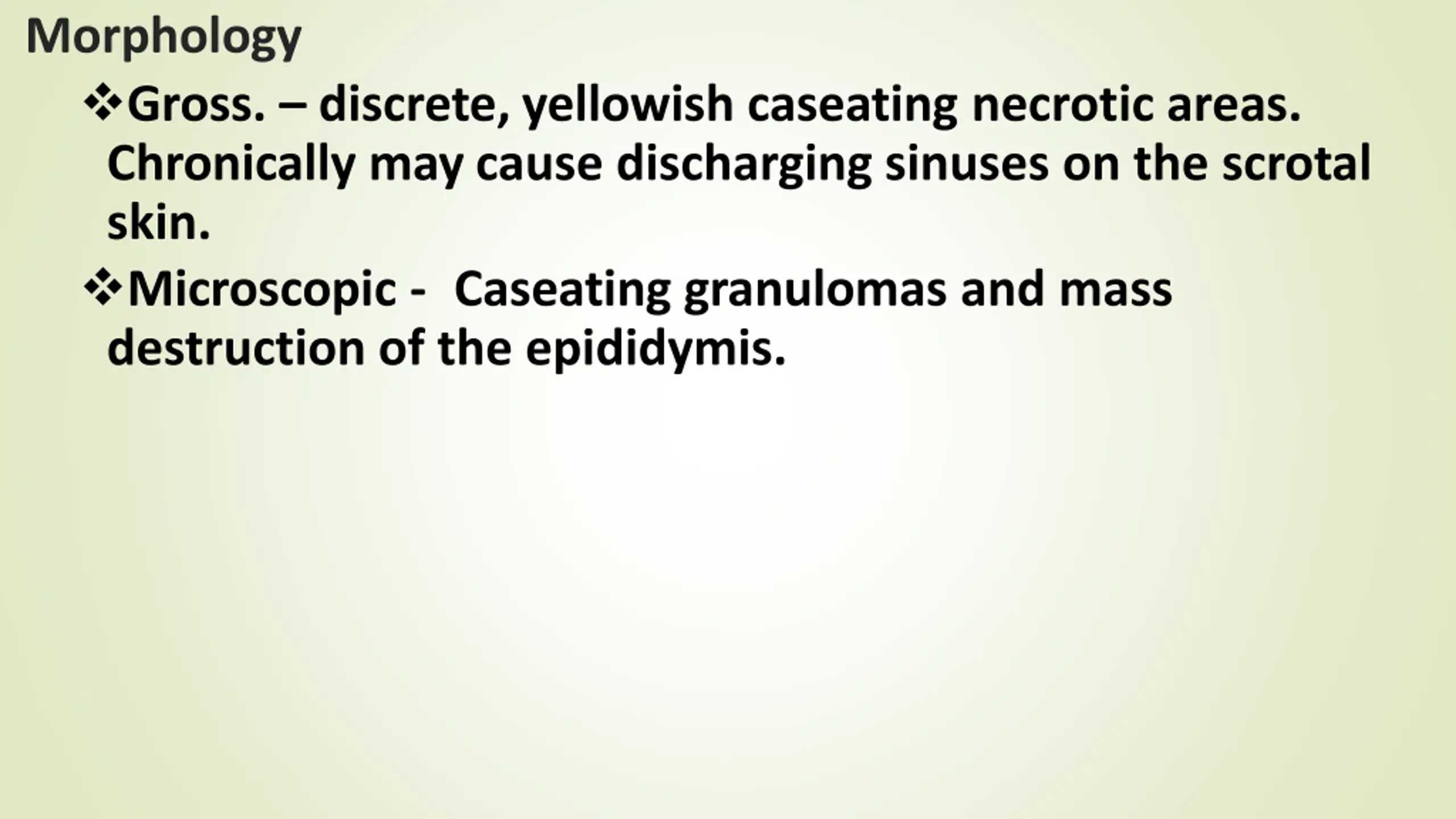 Morphology

❖Gross. – discrete, yellowish caseating necrotic areas. Chronically may cause discharging sinuses on the scrotal skin.

❖Microscopic - Caseating granulomas and mass destruction of the epididymis.